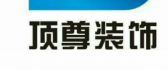 顶尊装饰